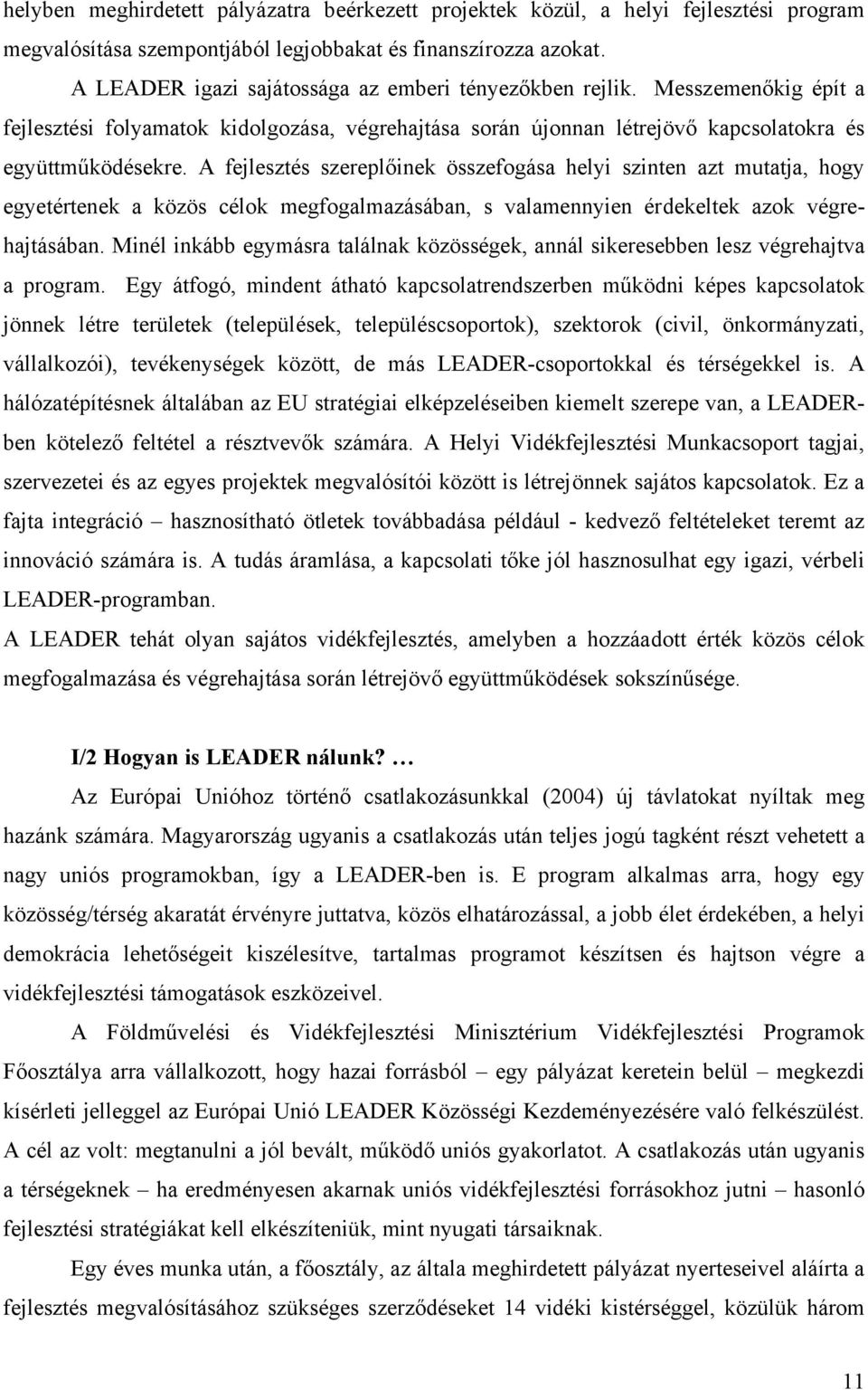 helyben meghirdetett pályázatra beérkezett projektek közül, a helyi fejlesztési program megvalósítása szempontjából legjobbakat és finanszírozza azokat.

A LEADER igazi sajátossága az emberi tényezőkben rejlik. Messzemenőkig épít a fejlesztési folyamatok kidolgozása, végrehajtása során újonnan létrejövő kapcsolatokra és együttműködésekre. A fejlesztés szereplőinek összefogása helyi szinten azt mutatja, hogy egyetértenek a közös célok megfogalmazásában, s valamennyien érdekeltek azok végrehajtásában. Minél inkább egymásra találnak közösségek, annál sikeresebben lesz végrehajtva a program. Egy átfogó, mindent átható kapcsolatrendszerben működni képes kapcsolatok jönnek létre területek (települések, településcsoportok), szektorok (civil, önkormányzati, vállalkozói), tevékenységek között, de más LEADER-csoportokkal és térségekkel is. A hálózatépítésnek általában az EU stratégiai elképzeléseiben kiemelt szerepe van, a LEADER-ben kötelező feltétel a résztvevők számára. A Helyi Vidékfejlesztési Munkacsoport tagjai, szervezetei és az egyes projektek megvalósítói között is létrejönnek sajátos kapcsolatok. Ez a fajta integráció – hasznosítható ötletek továbbadása például - kedvező feltételeket teremt az innováció számára is. A tudás áramlása, a kapcsolati tőke jól hasznosulhat egy igazi, vérbeli LEADER-programban.

A LEADER tehát olyan sajátos vidékfejlesztés, amelyben a hozzáadott érték közös célok megfogalmazása és végrehajtása során létrejövő együttműködések sokszínűsége.

I/2 Hogyan is LEADER nálunk? …

Az Európai Unióhoz történő csatlakozásunkkal (2004) új távlatokat nyíltak meg hazánk számára. Magyarország ugyanis a csatlakozás után teljes jogú tagként részt vehetett a nagy uniós programokban, így a LEADER-ben is. E program alkalmas arra, hogy egy közösség/térség akaratát érvényre juttatva, közös elhatározással, a jobb élet érdekében, a helyi demokrácia lehetőségeit kiszélesítve, tartalmas programot készítsen és hajtson végre a vidékfejlesztési támogatások eszközeivel.

A Földművelési és Vidékfejlesztési Minisztérium Vidékfejlesztési Programok Főosztálya arra vállalkozott, hogy hazai forrásból – egy pályázat keretein belül – megkezdi kísérleti jelleggel az Európai Unió LEADER Közösségi Kezdeményezésére való felkészülést. A cél az volt: megtanulni a jól bevált, működő uniós gyakorlatot. A csatlakozás után ugyanis a térségeknek – ha eredményesen akarnak uniós vidékfejlesztési forrásokhoz jutni – hasonló fejlesztési stratégiákat kell elkészíteniük, mint nyugati társaiknak.

Egy éves munka után, a főosztály, az általa meghirdetett pályázat nyerteseivel aláírta a fejlesztés megvalósításához szükséges szerződéseket 14 vidéki kistérséggel, közülük három

11